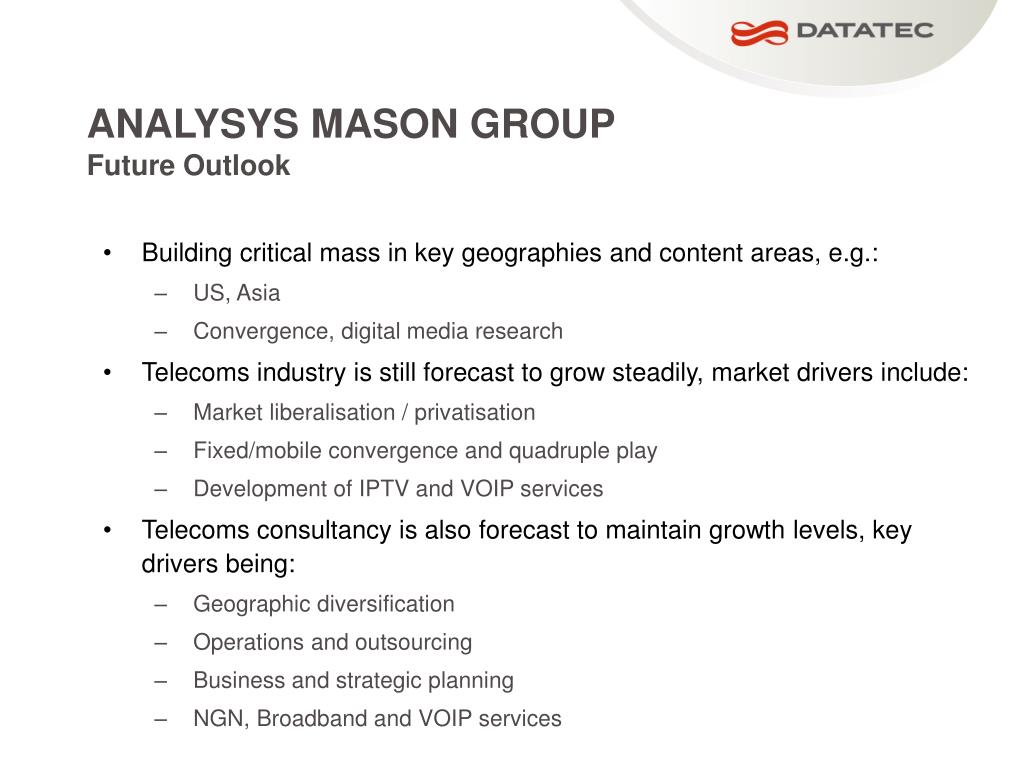 DATATEC

ANALYSYS MASON GROUP
Future Outlook

• Building critical mass in key geographies and content areas, e.g.:
– US, Asia
– Convergence, digital media research
• Telecoms industry is still forecast to grow steadily, market drivers include:
– Market liberalisation / privatisation
– Fixed/mobile convergence and quadruple play
– Development of IPTV and VOIP services
• Telecoms consultancy is also forecast to maintain growth levels, key drivers being:
– Geographic diversification
– Operations and outsourcing
– Business and strategic planning
– NGN, Broadband and VOIP services